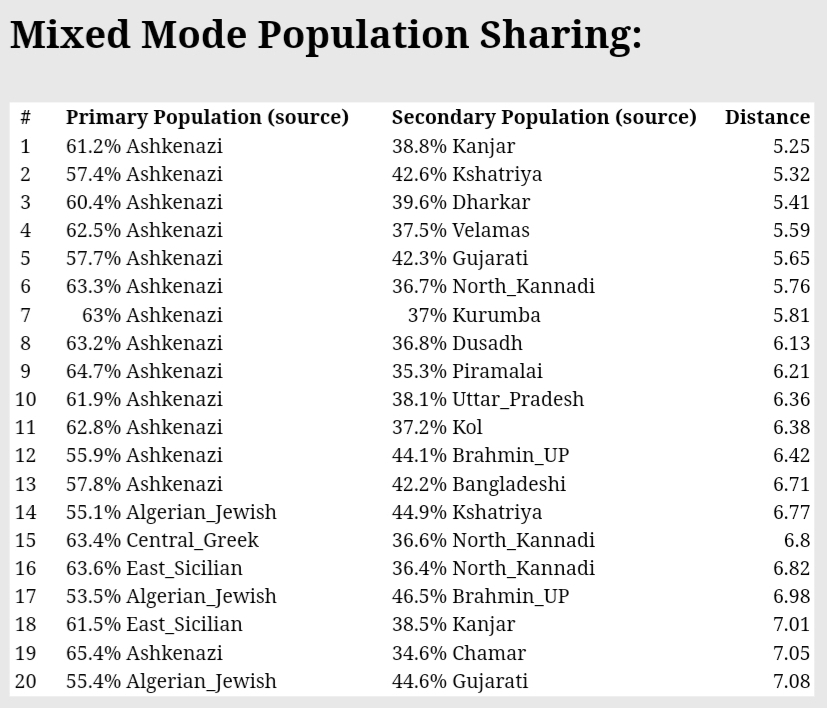 Mixed Mode Population Sharing:

| # | Primary Population (source) | Secondary Population (source) | Distance |
|---|---|---|---|
| 1 | 61.2% Ashkenazi | 38.8% Kanjar | 5.25 |
| 2 | 57.4% Ashkenazi | 42.6% Kshatriya | 5.32 |
| 3 | 60.4% Ashkenazi | 39.6% Dharkar | 5.41 |
| 4 | 62.5% Ashkenazi | 37.5% Velamas | 5.59 |
| 5 | 57.7% Ashkenazi | 42.3% Gujarati | 5.65 |
| 6 | 63.3% Ashkenazi | 36.7% North_Kannadi | 5.76 |
| 7 | 63% Ashkenazi | 37% Kurumba | 5.81 |
| 8 | 63.2% Ashkenazi | 36.8% Dusadh | 6.13 |
| 9 | 64.7% Ashkenazi | 35.3% Piramalai | 6.21 |
| 10 | 61.9% Ashkenazi | 38.1% Uttar_Pradesh | 6.36 |
| 11 | 62.8% Ashkenazi | 37.2% Kol | 6.38 |
| 12 | 55.9% Ashkenazi | 44.1% Brahmin_UP | 6.42 |
| 13 | 57.8% Ashkenazi | 42.2% Bangladeshi | 6.71 |
| 14 | 55.1% Algerian_Jewish | 44.9% Kshatriya | 6.77 |
| 15 | 63.4% Central_Greek | 36.6% North_Kannadi | 6.8 |
| 16 | 63.6% East_Sicilian | 36.4% North_Kannadi | 6.82 |
| 17 | 53.5% Algerian_Jewish | 46.5% Brahmin_UP | 6.98 |
| 18 | 61.5% East_Sicilian | 38.5% Kanjar | 7.01 |
| 19 | 65.4% Ashkenazi | 34.6% Chamar | 7.05 |
| 20 | 55.4% Algerian_Jewish | 44.6% Gujarati | 7.08 |